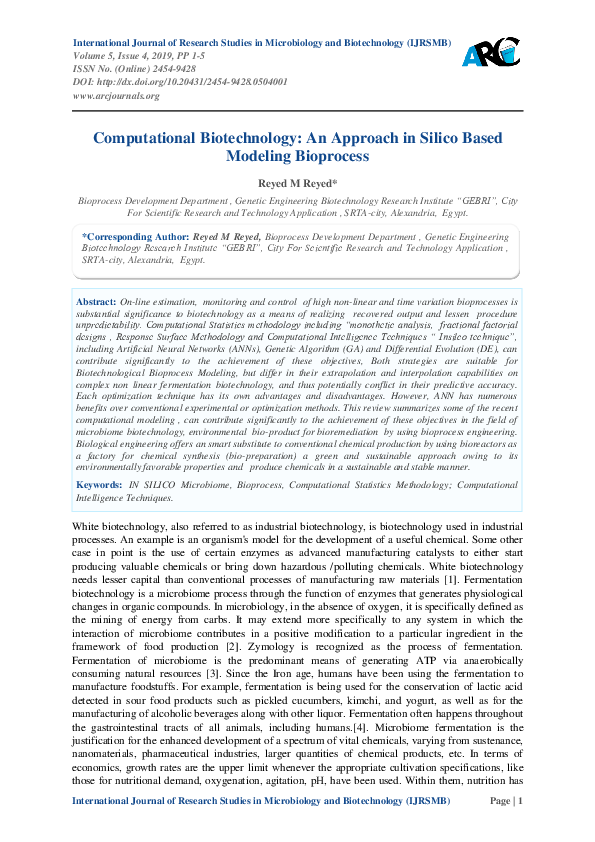 International Journal of Research Studies in Microbiology and Biotechnology (IJRSMB)
Volume 5, Issue 4, 2019, PP 1-5
ISSN No. (Online) 2454-9428
DOI: http://dx.doi.org/10.20431/2454-9428.0504001
www.arcjournals.org

ARC

Computational Biotechnology: An Approach in Silico Based Modeling Bioprocess

Reyed M Reyed*

Bioprocess Development Department , Genetic Engineering Biotechnology Research Institute "GEBRI", City For Scientific Research and Technology Application , SRTA-city, Alexandria, Egypt.

*Corresponding Author: Reyed M Reyed, Bioprocess Development Department , Genetic Engineering Biotechnology Research Institute "GEBRI", City For Scientific Research and Technology Application , SRTA-city, Alexandria, Egypt.

Abstract: On-line estimation, monitoring and control of high non-linear and time variation bioprocesses is substantial significance to biotechnology as a means of realizing recovered output and lessen procedure unpredictability. Computational Statistics methodology including "monothetic analysis, fractional factorial designs , Response Surface Methodology and Computational Intelligence Techniques " Insilco technique", including Artificial Neural Networks (ANNs), Genetic Algorithm (GA) and Differential Evolution (DE), can contribute significantly to the achievement of these objectives, Both strategies are suitable for Biotechnological Bioprocess Modeling, but differ in their extrapolation and interpolation capabilities on complex non linear fermentation biotechnology, and thus potentially conflict in their predictive accuracy. Each optimization technique has its own advantages and disadvantages. However, ANN has numerous benefits over conventional experimental or optimization methods. This review summarizes some of the recent computational modeling , can contribute significantly to the achievement of these objectives in the field of microbiome biotechnology, environmental bio-product for bioremediation by using bioprocess engineering. Biological engineering offers an smart substitute to conventional chemical production by using bioreactors as a factory for chemical synthesis (bio-preparation) a green and sustainable approach owing to its environmentally favorable properties and produce chemicals in a sustainable and stable manner.

Keywords: IN SILICO Microbiome, Bioprocess, Computational Statistics Methodology; Computational Intelligence Techniques.

White biotechnology, also referred to as industrial biotechnology, is biotechnology used in industrial processes. An example is an organism's model for the development of a useful chemical. Some other case in point is the use of certain enzymes as advanced manufacturing catalysts to either start producing valuable chemicals or bring down hazardous /polluting chemicals. White biotechnology needs lesser capital than conventional processes of manufacturing raw materials [1]. Fermentation biotechnology is a microbiome process through the function of enzymes that generates physiological changes in organic compounds. In microbiology, in the absence of oxygen, it is specifically defined as the mining of energy from carbs. It may extend more specifically to any system in which the interaction of microbiome contributes in a positive modification to a particular ingredient in the framework of food production [2]. Zymology is recognized as the process of fermentation. Fermentation of microbiome is the predominant means of generating ATP via anaerobically consuming natural resources [3]. Since the Iron age, humans have been using the fermentation to manufacture foodstuffs. For example, fermentation is being used for the conservation of lactic acid detected in sour food products such as pickled cucumbers, kimchi, and yogurt, as well as for the manufacturing of alcoholic beverages along with other liquor. Fermentation often happens throughout the gastrointestinal tracts of all animals, including humans.[4]. Microbiome fermentation is the justification for the enhanced development of a spectrum of vital chemicals, varying from sustenance, nanomaterials, pharmaceutical industries, larger quantities of chemical products, etc. In terms of economics, growth rates are the upper limit whenever the appropriate cultivation specifications, like those for nutritional demand, oxygenation, agitation, pH, have been used. Within them, nutrition has

International Journal of Research Studies in Microbiology and Biotechnology (IJRSMB)     Page | 1